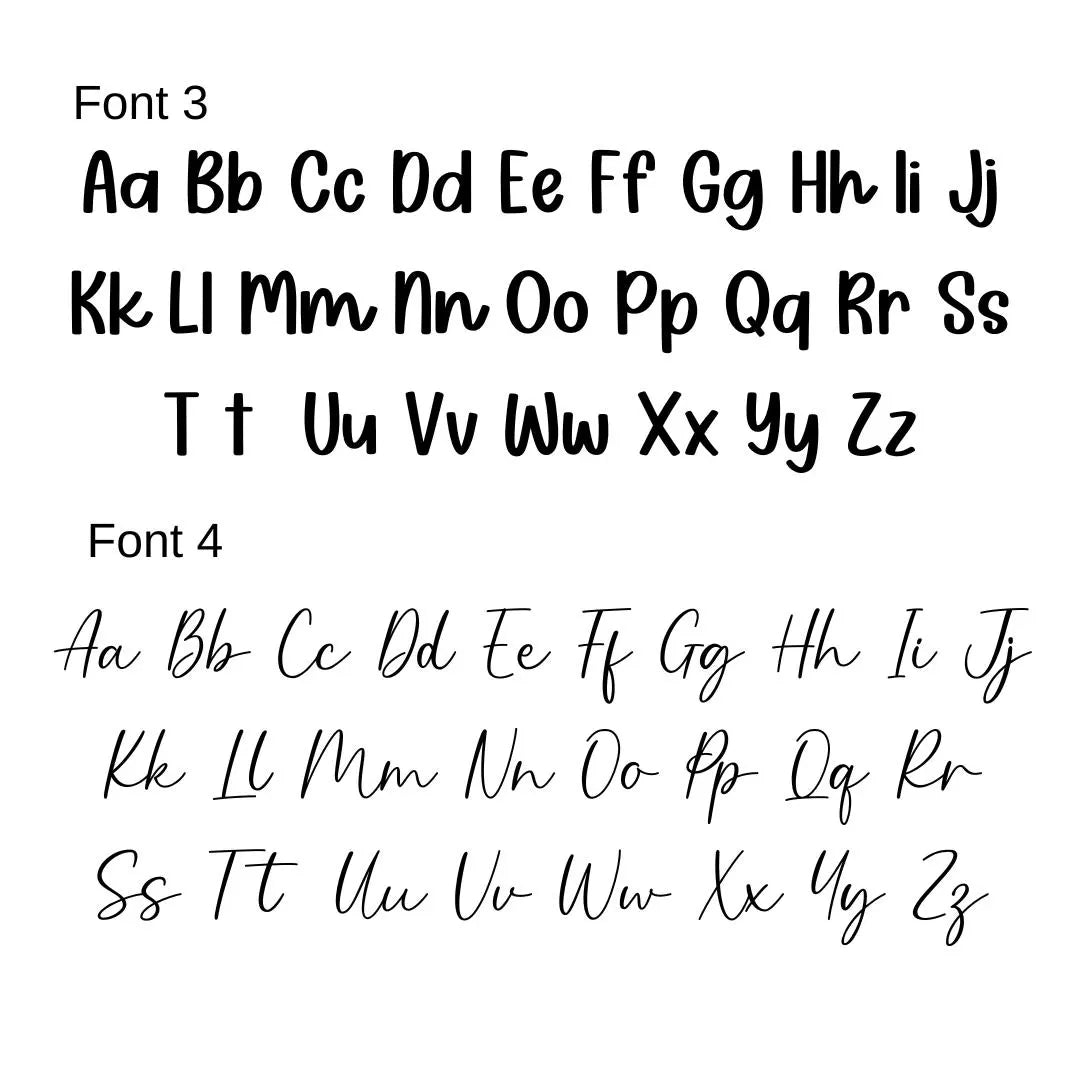 Font 3

Aa Bb Cc Dd Ee Ff Gg Hh Ii Jj

Kk Ll Mm Nn Oo Pp Qq Rr Ss

T t Uu Vv Ww Xx Yy Zz

Font 4

Aa Bb Cc Dd Ee Ff Gg Hh Ii Jj

Kk Ll Mm Nn Oo Pp Qq Rr

Ss Tt Uu Vv Ww Xx Yy Zz